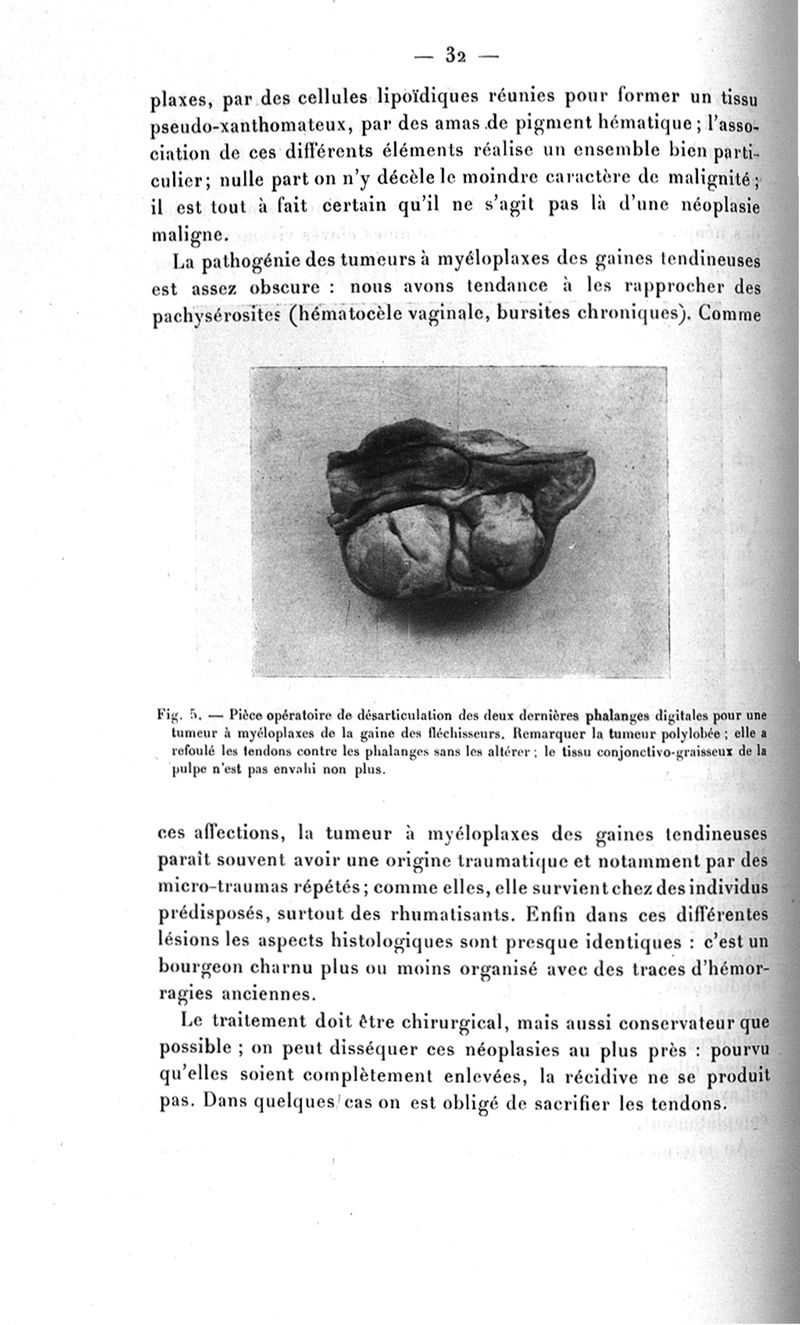 — 32 —

plaxes, par des cellules lipoïdiques réunies pour former un tissu pseudo-xanthomateux, par des amas de pigment hématique ; l'association de ces différents éléments réalise un ensemble bien particulier; nulle part on n'y décèle le moindre caractère de malignité ; il est tout à fait certain qu'il ne s'agit pas là d'une néoplasie maligne.

La pathogénie des tumeurs à myéloplaxes des gaines tendineuses est assez obscure : nous avons tendance à les rapprocher des pachysérosites (hématocèle vaginale, bursites chroniques). Comme

Fig. 5. — Pièce opératoire de désarticulation des deux dernières phalanges digitales pour une tumeur à myéloplaxes de la gaine des fléchisseurs. Remarquer la tumeur polylobée ; elle a refoulé les tendons contre les phalanges sans les altérer ; le tissu conjonctivo-graisseux de la pulpe n'est pas envahi non plus.

ces affections, la tumeur à myéloplaxes des gaines tendineuses paraît souvent avoir une origine traumatique et notamment par des micro-traumas répétés ; comme elles, elle survient chez des individus prédisposés, surtout des rhumatisants. Enfin dans ces différentes lésions les aspects histologiques sont presque identiques : c'est un bourgeon charnu plus ou moins organisé avec des traces d'hémorragies anciennes.

Le traitement doit être chirurgical, mais aussi conservateur que possible ; on peut disséquer ces néoplasies au plus près : pourvu qu'elles soient complètement enlevées, la récidive ne se produit pas. Dans quelques cas on est obligé de sacrifier les tendons.